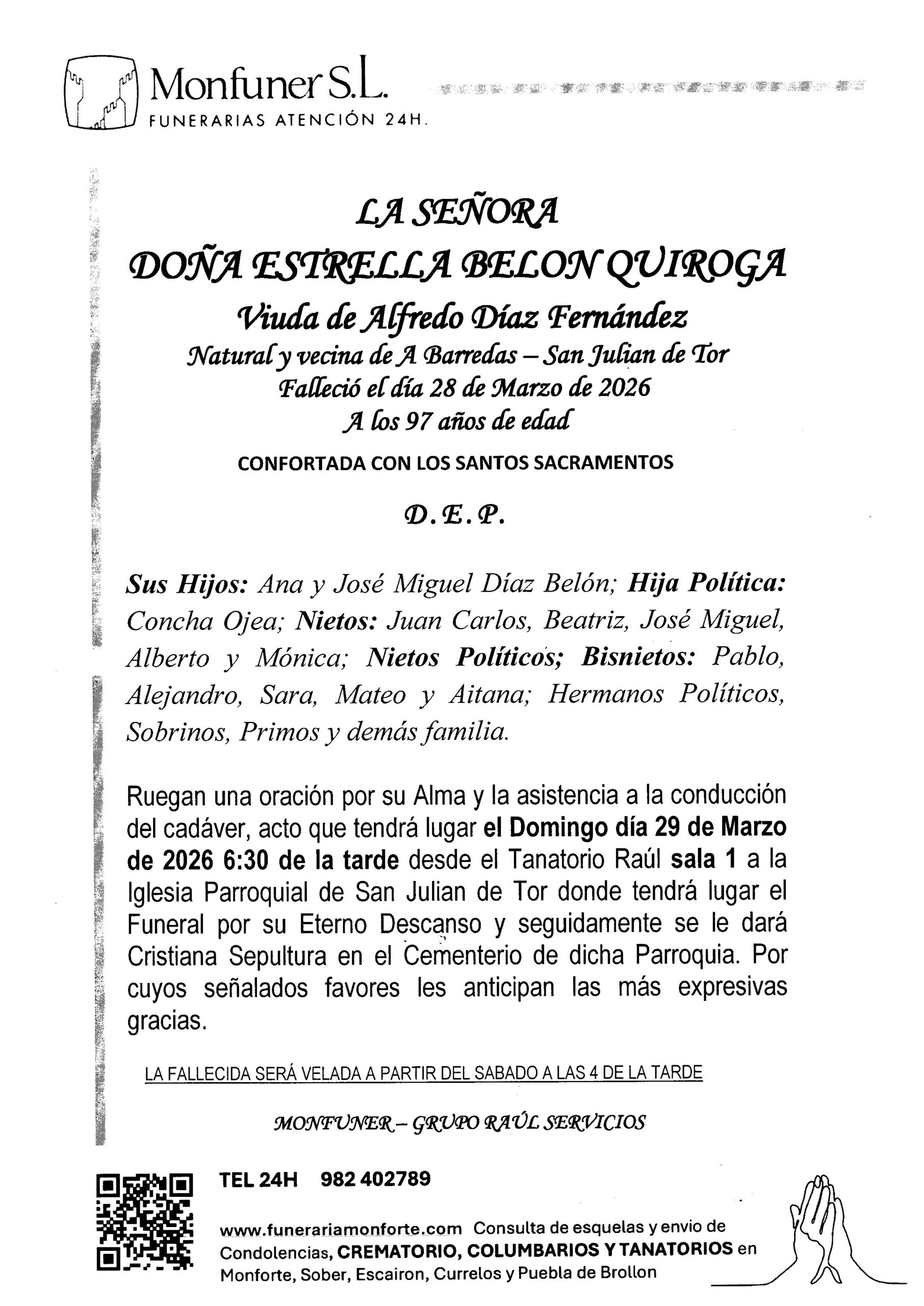 Monfuner S.L.
FUNERARIAS ATENCIÓN 24H.

LA SEÑORA
DOÑA ESTRELLA BELON QUIROGA
Viuda de Alfredo Díaz Fernández
Natural y vecina de A Barredas – San Julian de Tor
Falleció el día 28 de Marzo de 2026
A los 97 años de edad

CONFORTADA CON LOS SANTOS SACRAMENTOS

D. E. P.

Sus Hijos: Ana y José Miguel Díaz Belón; Hija Política: Concha Ojea; Nietos: Juan Carlos, Beatriz, José Miguel, Alberto y Mónica; Nietos Políticos; Bisnietos: Pablo, Alejandro, Sara, Mateo y Aitana; Hermanos Políticos, Sobrinos, Primos y demás familia.

Ruegan una oración por su Alma y la asistencia a la conducción del cadáver, acto que tendrá lugar el Domingo día 29 de Marzo de 2026 6:30 de la tarde desde el Tanatorio Raúl sala 1 a la Iglesia Parroquial de San Julian de Tor donde tendrá lugar el Funeral por su Eterno Descanso y seguidamente se le dará Cristiana Sepultura en el Cementerio de dicha Parroquia. Por cuyos señalados favores les anticipan las más expresivas gracias.

LA FALLECIDA SERÁ VELADA A PARTIR DEL SABADO A LAS 4 DE LA TARDE

MONFUNER – GRUPO RAÚL SERVICIOS

TEL 24H 982 402789

www.funerariamonforte.com Consulta de esquelas y envio de Condolencias, CREMATORIO, COLUMBARIOS Y TANATORIOS en Monforte, Sober, Escairon, Currelos y Puebla de Brollon